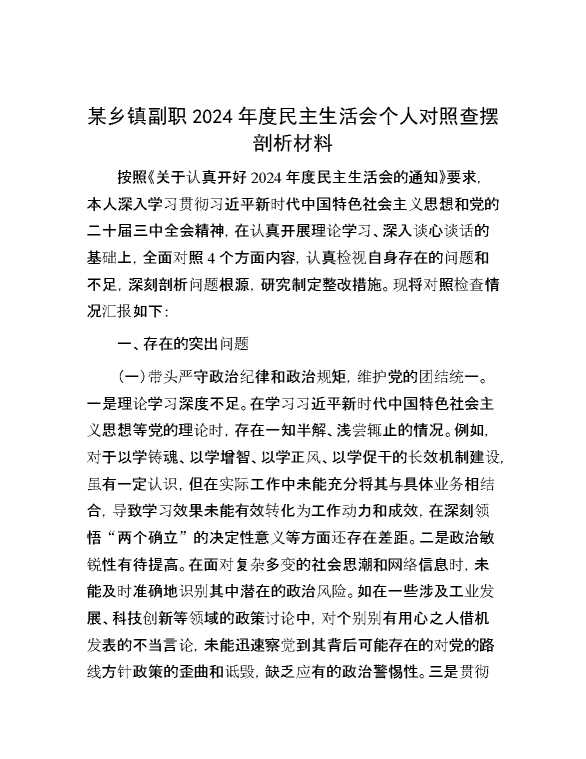 某乡镇副职 2024 年度民主生活会个人对照查摆剖析材料

按照《关于认真开好 2024 年度民主生活会的通知》要求，本人深入学习贯彻习近平新时代中国特色社会主义思想和党的二十届三中全会精神，在认真开展理论学习、深入谈心谈话的基础上，全面对照 4 个方面内容，认真检视自身存在的问题和不足，深刻剖析问题根源，研究制定整改措施。现将对照检查情况汇报如下：

一、存在的突出问题

（一）带头严守政治纪律和政治规矩，维护党的团结统一。一是理论学习深度不足。在学习习近平新时代中国特色社会主义思想等党的理论时，存在一知半解、浅尝辄止的情况。例如，对于以学铸魂、以学增智、以学正风、以学促干的长效机制建设，虽有一定认识，但在实际工作中未能充分将其与具体业务相结合，导致学习效果未能有效转化为工作动力和成效，在深刻领悟“两个确立”的决定性意义等方面还存在差距。二是政治敏锐性有待提高。在面对复杂多变的社会思潮和网络信息时，未能及时准确地识别其中潜在的政治风险。如在一些涉及工业发展、科技创新等领域的政策讨论中，对个别别有用心之人借机发表的不当言论，未能迅速察觉到其背后可能存在的对党的路线方针政策的歪曲和诋毁，缺乏应有的政治警惕性。三是贯彻